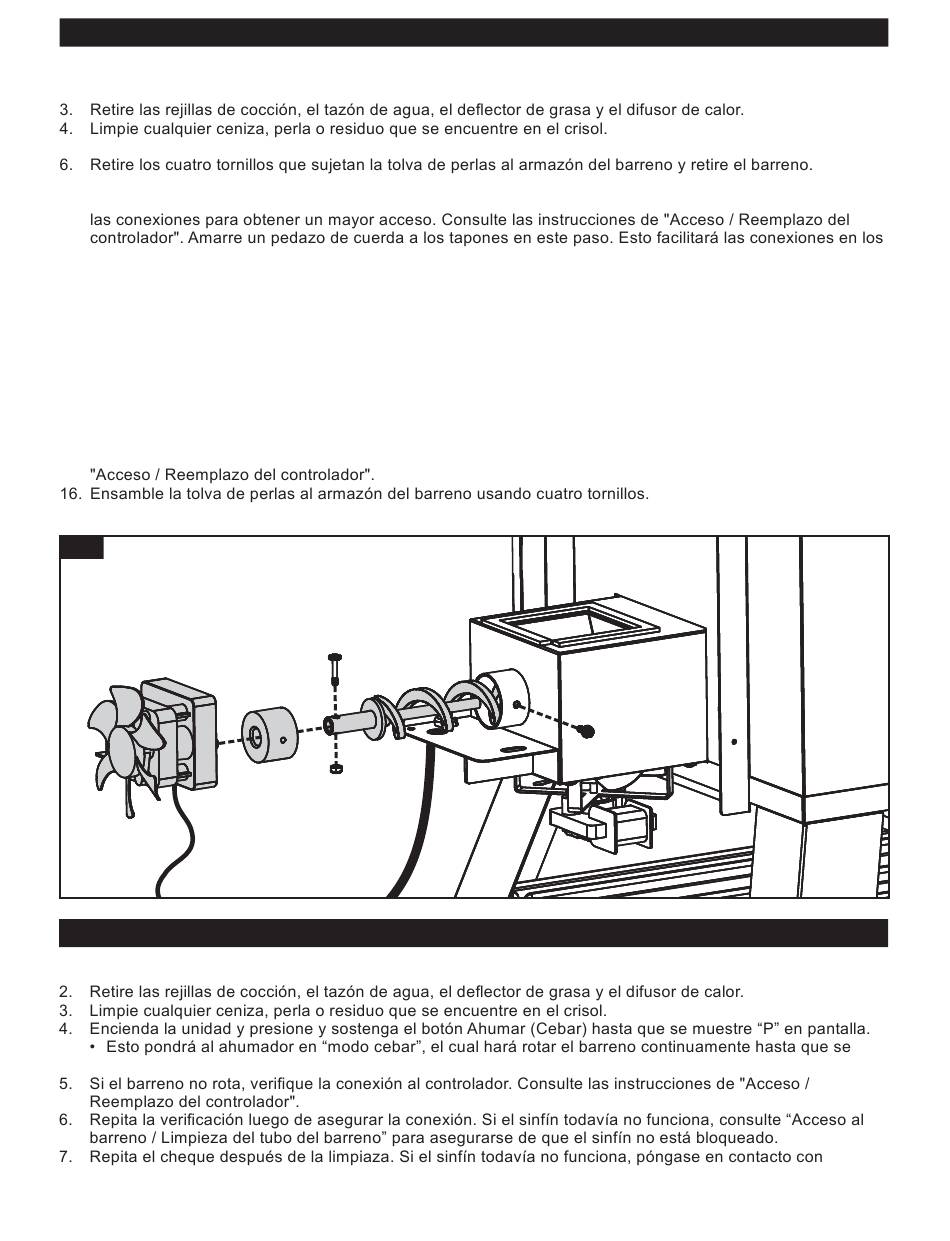 3. Retire las rejillas de cocción, el tazón de agua, el deflector de grasa y el difusor de calor.
4. Limpie cualquier ceniza, perla o residuo que se encuentre en el crisol.

6. Retire los cuatro tornillos que sujetan la tolva de perlas al armazón del barreno y retire el barreno.

las conexiones para obtener un mayor acceso. Consulte las instrucciones de "Acceso / Reemplazo del controlador". Amarre un pedazo de cuerda a los tapones en este paso. Esto facilitará las conexiones en los

"Acceso / Reemplazo del controlador".
16. Ensamble la tolva de perlas al armazón del barreno usando cuatro tornillos.

2. Retire las rejillas de cocción, el tazón de agua, el deflector de grasa y el difusor de calor.
3. Limpie cualquier ceniza, perla o residuo que se encuentre en el crisol.
4. Encienda la unidad y presione y sostenga el botón Ahumar (Cebar) hasta que se muestre “P” en pantalla.
• Esto pondrá al ahumador en “modo cebar”, el cual hará rotar el barreno continuamente hasta que se

5. Si el barreno no rota, verifique la conexión al controlador. Consulte las instrucciones de "Acceso / Reemplazo del controlador".
6. Repita la verificación luego de asegurar la conexión. Si el sinfín todavía no funciona, consulte “Acceso al barreno / Limpieza del tubo del barreno” para asegurarse de que el sinfín no está bloqueado.
7. Repita el cheque después de la limpiaza. Si el sinfín todavía no funciona, póngase en contacto con